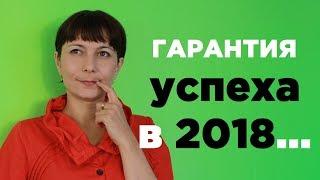 ГАРАНТИЯ
успеха
в 2018...